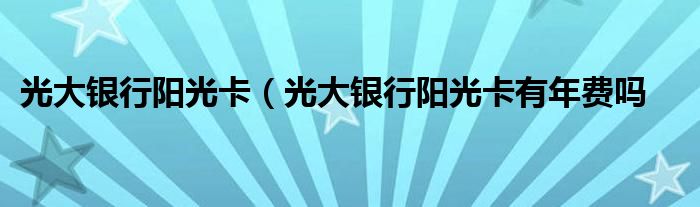 光大银行阳光卡（光大银行阳光卡有年费吗